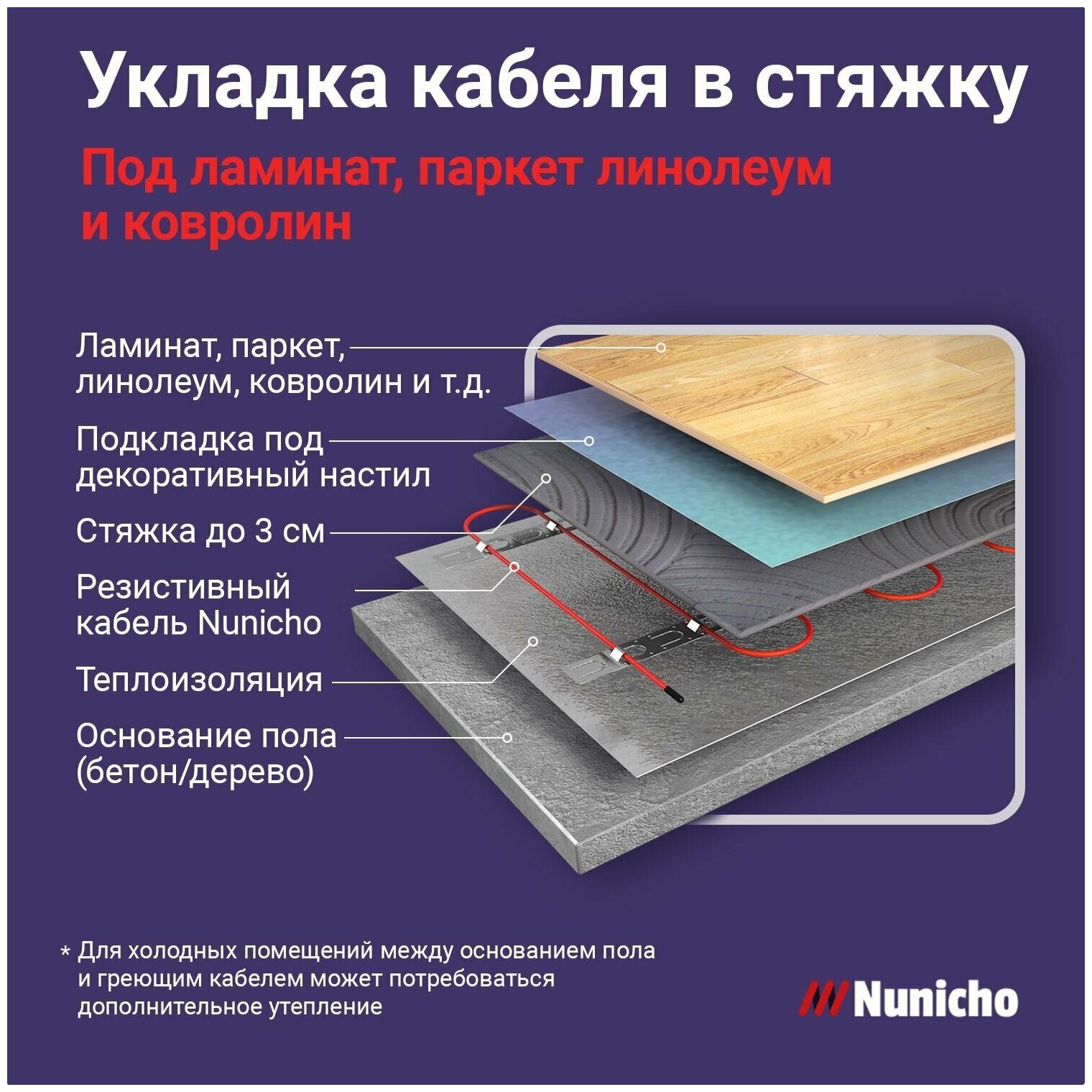 Укладка кабеля в стяжку

Под ламинат, паркет линолеум и ковролин

Ламинат, паркет, линолеум, ковролин и т.д.

Подкладка под декоративный настил

Стяжка до 3 см

Резистивный кабель Nunicho

Теплоизоляция

Основание пола (бетон/дерево)

* Для холодных помещений между основанием пола и греющим кабелем может потребоваться дополнительное утепление

Nunicho